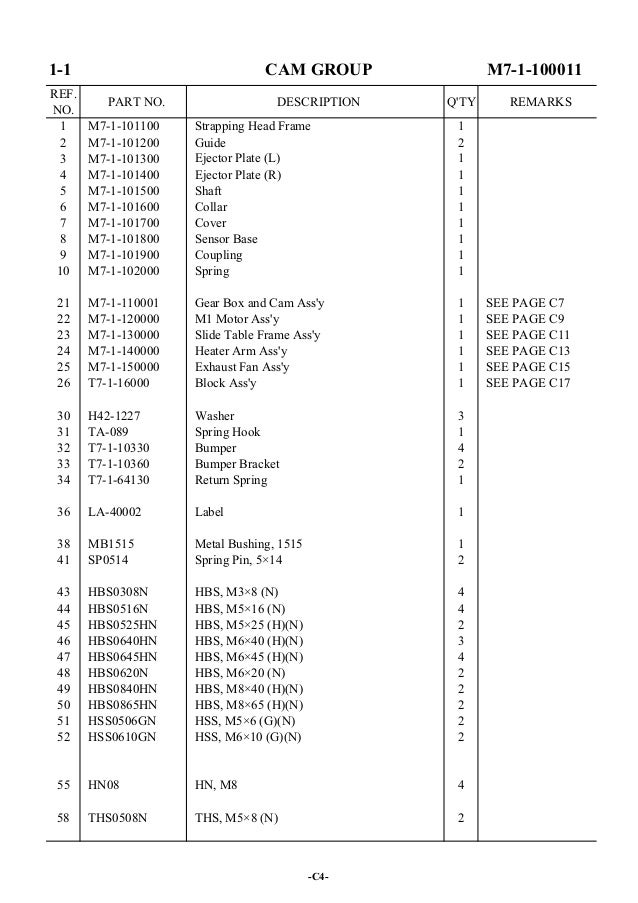 1-1 CAM GROUP M7-1-100011

| REF. NO. | PART NO. | DESCRIPTION | Q'TY | REMARKS |
|---|---|---|---|---|
| 1 | M7-1-101100 | Strapping Head Frame | 1 | |
| 2 | M7-1-101200 | Guide | 2 | |
| 3 | M7-1-101300 | Ejector Plate (L) | 1 | |
| 4 | M7-1-101400 | Ejector Plate (R) | 1 | |
| 5 | M7-1-101500 | Shaft | 1 | |
| 6 | M7-1-101600 | Collar | 1 | |
| 7 | M7-1-101700 | Cover | 1 | |
| 8 | M7-1-101800 | Sensor Base | 1 | |
| 9 | M7-1-101900 | Coupling | 1 | |
| 10 | M7-1-102000 | Spring | 1 | |
| 21 | M7-1-110001 | Gear Box and Cam Ass'y | 1 | SEE PAGE C7 |
| 22 | M7-1-120000 | M1 Motor Ass'y | 1 | SEE PAGE C9 |
| 23 | M7-1-130000 | Slide Table Frame Ass'y | 1 | SEE PAGE C11 |
| 24 | M7-1-140000 | Heater Arm Ass'y | 1 | SEE PAGE C13 |
| 25 | M7-1-150000 | Exhaust Fan Ass'y | 1 | SEE PAGE C15 |
| 26 | T7-1-16000 | Block Ass'y | 1 | SEE PAGE C17 |
| 30 | H42-1227 | Washer | 3 | |
| 31 | TA-089 | Spring Hook | 1 | |
| 32 | T7-1-10330 | Bumper | 4 | |
| 33 | T7-1-10360 | Bumper Bracket | 2 | |
| 34 | T7-1-64130 | Return Spring | 1 | |
| 36 | LA-40002 | Label | 1 | |
| 38 | MB1515 | Metal Bushing, 1515 | 1 | |
| 41 | SP0514 | Spring Pin, 5×14 | 2 | |
| 43 | HBS0308N | HBS, M3×8 (N) | 4 | |
| 44 | HBS0516N | HBS, M5×16 (N) | 4 | |
| 45 | HBS0525HN | HBS, M5×25 (H)(N) | 2 | |
| 46 | HBS0640HN | HBS, M6×40 (H)(N) | 3 | |
| 47 | HBS0645HN | HBS, M6×45 (H)(N) | 4 | |
| 48 | HBS0620N | HBS, M6×20 (N) | 2 | |
| 49 | HBS0840HN | HBS, M8×40 (H)(N) | 2 | |
| 50 | HBS0865HN | HBS, M8×65 (H)(N) | 2 | |
| 51 | HSS0506GN | HSS, M5×6 (G)(N) | 2 | |
| 52 | HSS0610GN | HSS, M6×10 (G)(N) | 2 | |
| 55 | HN08 | HN, M8 | 4 | |
| 58 | THS0508N | THS, M5×8 (N) | 2 | |

-C4-